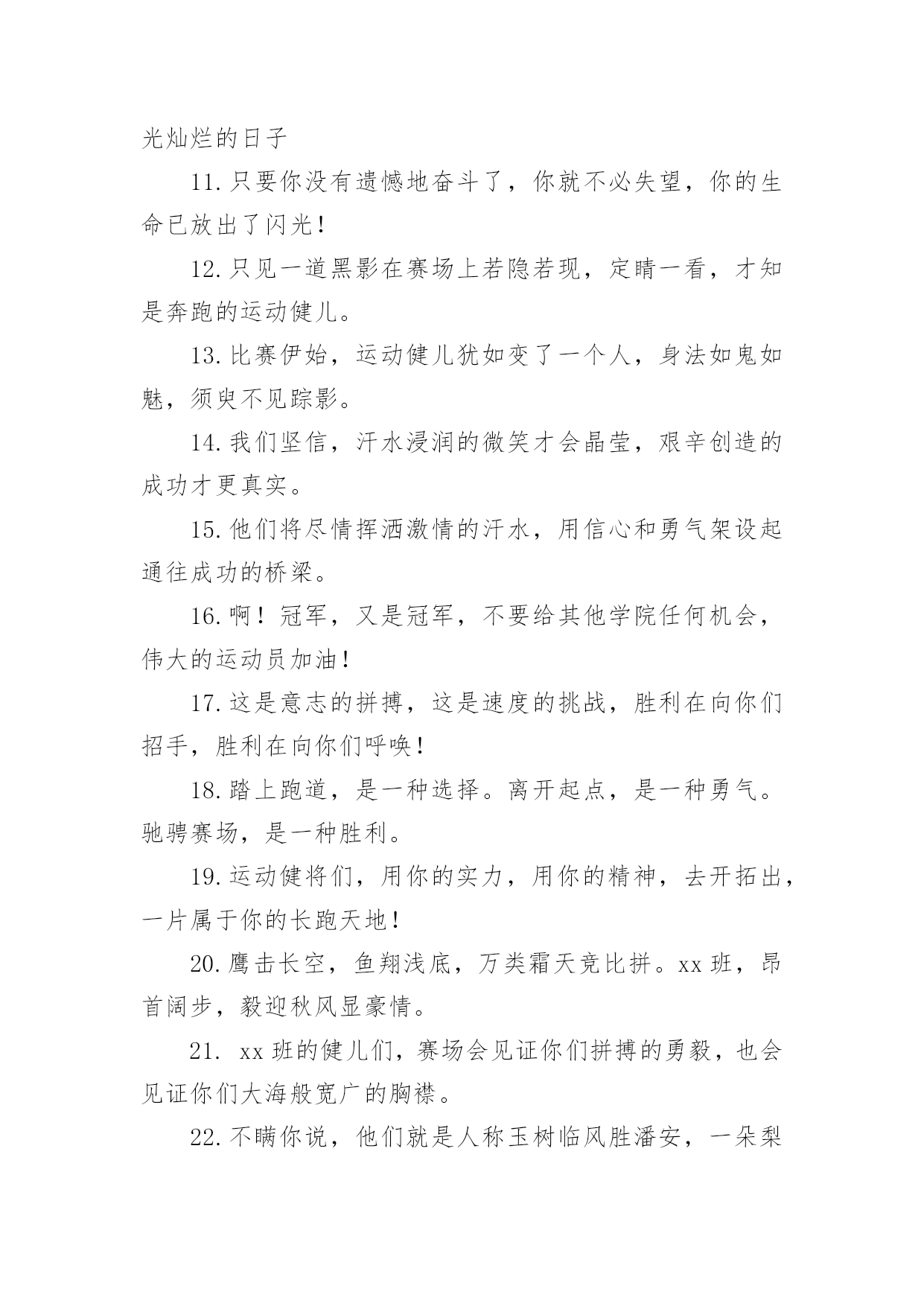 光灿烂的日子

11.只要你没有遗憾地奋斗了，你就不必失望，你的生命已放出了闪光！

12.只见一道黑影在赛场上若隐若现，定睛一看，才知是奔跑的运动健儿。

13.比赛伊始，运动健儿犹如变了一个人，身法如鬼如魅，须臾不见踪影。

14.我们坚信，汗水浸润的微笑才会晶莹，艰辛创造的成功才更真实。

15.他们将尽情挥洒激情的汗水，用信心和勇气架设起通往成功的桥梁。

16.啊！冠军，又是冠军，不要给其他学院任何机会，伟大的运动员加油！

17.这是意志的拼搏，这是速度的挑战，胜利在向你们招手，胜利在向你们呼唤！

18.踏上跑道，是一种选择。离开起点，是一种勇气。驰骋赛场，是一种胜利。

19.运动健将们，用你的实力，用你的精神，去开拓出，一片属于你的长跑天地！

20.鹰击长空，鱼翔浅底，万类霜天竞比拼。xx班，昂首阔步，毅迎秋风显豪情。

21. xx班的健儿们，赛场会见证你们拼搏的勇毅，也会见证你们大海般宽广的胸襟。

22.不瞒你说，他们就是人称玉树临风胜潘安，一朵梨